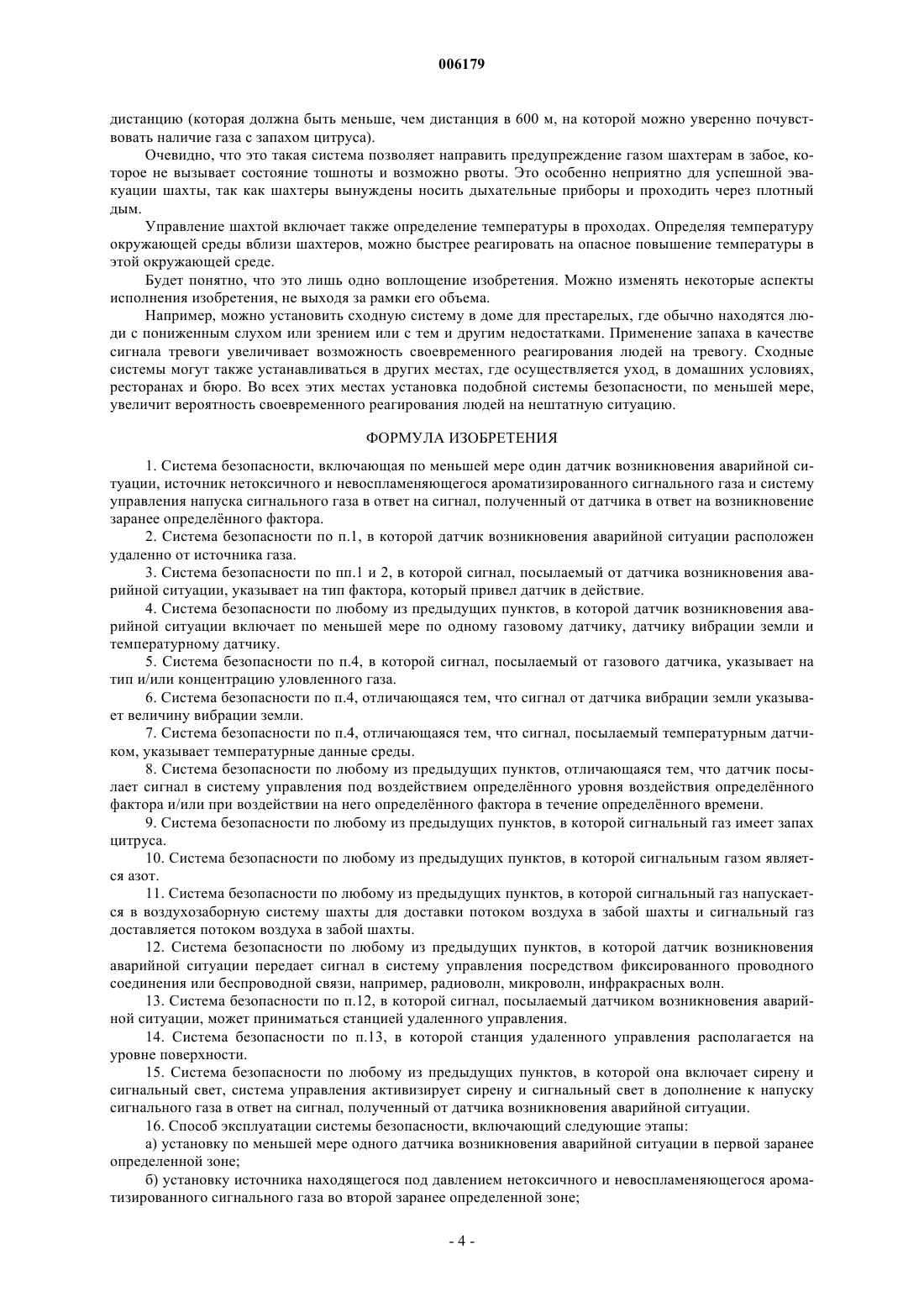 006179

дистанцию (которая должна быть меньше, чем дистанция в 600 м, на которой можно уверенно почувствовать наличие газа с запахом цитруса).

Очевидно, что это такая система позволяет направить предупреждение газом шахтерам в забое, которое не вызывает состояние тошноты и возможно рвоты. Это особенно неприятно для успешной эвакуации шахты, так как шахтеры вынуждены носить дыхательные приборы и проходить через плотный дым.

Управление шахтой включает также определение температуры в проходах. Определяя температуру окружающей среды вблизи шахтеров, можно быстрее реагировать на опасное повышение температуры в этой окружающей среде.

Будет понятно, что это лишь одно воплощение изобретения. Можно изменять некоторые аспекты исполнения изобретения, не выходя за рамки его объема.

Например, можно установить сходную систему в доме для престарелых, где обычно находятся люди с пониженным слухом или зрением или с тем и другим недостатками. Применение запаха в качестве сигнала тревоги увеличивает возможность своевременного реагирования людей на тревогу. Сходные системы могут также устанавливаться в других местах, где осуществляется уход, в домашних условиях, ресторанах и бюро. Во всех этих местах установка подобной системы безопасности, по меньшей мере, увеличит вероятность своевременного реагирования людей на нештатную ситуацию.

ФОРМУЛА ИЗОБРЕТЕНИЯ

1. Система безопасности, включающая по меньшей мере один датчик возникновения аварийной ситуации, источник нетоксичного и невоспламеняющегося ароматизированного сигнального газа и систему управления напуска сигнального газа в ответ на сигнал, полученный от датчика в ответ на возникновение заранее определённого фактора.

2. Система безопасности по п.1, в которой датчик возникновения аварийной ситуации расположен удаленно от источника газа.

3. Система безопасности по пп.1 и 2, в которой сигнал, посылаемый от датчика возникновения аварийной ситуации, указывает на тип фактора, который привел датчик в действие.

4. Система безопасности по любому из предыдущих пунктов, в которой датчик возникновения аварийной ситуации включает по меньшей мере по одному газовому датчику, датчику вибрации земли и температурному датчику.

5. Система безопасности по п.4, в которой сигнал, посылаемый от газового датчика, указывает на тип и/или концентрацию уловленного газа.

6. Система безопасности по п.4, отличающаяся тем, что сигнал от датчика вибрации земли указывает величину вибрации земли.

7. Система безопасности по п.4, отличающаяся тем, что сигнал, посылаемый температурным датчиком, указывает температурные данные среды.

8. Система безопасности по любому из предыдущих пунктов, отличающаяся тем, что датчик посылает сигнал в систему управления под воздействием определённого уровня воздействия определённого фактора и/или при воздействии на него определённого фактора в течение определённого времени.

9. Система безопасности по любому из предыдущих пунктов, в которой сигнальный газ имеет запах цитруса.

10. Система безопасности по любому из предыдущих пунктов, в которой сигнальным газом является азот.

11. Система безопасности по любому из предыдущих пунктов, в которой сигнальный газ напускается в воздухозаборную систему шахты для доставки потоком воздуха в забой шахты и сигнальный газ доставляется потоком воздуха в забой шахты.

12. Система безопасности по любому из предыдущих пунктов, в которой датчик возникновения аварийной ситуации передает сигнал в систему управления посредством фиксированного проводного соединения или беспроводной связи, например, радиоволн, микроволн, инфракрасных волн.

13. Система безопасности по п.12, в которой сигнал, посылаемый датчиком возникновения аварийной ситуации, может приниматься станцией удаленного управления.

14. Система безопасности по п.13, в которой станция удаленного управления располагается на уровне поверхности.

15. Система безопасности по любому из предыдущих пунктов, в которой она включает сирену и сигнальный свет, система управления активизирует сирену и сигнальный свет в дополнение к напуску сигнального газа в ответ на сигнал, полученный от датчика возникновения аварийной ситуации.

16. Способ эксплуатации системы безопасности, включающий следующие этапы:

а) установку по меньшей мере одного датчика возникновения аварийной ситуации в первой заранее определенной зоне;

б) установку источника находящегося под давлением нетоксичного и невоспламеняющегося ароматизированного сигнального газа во второй заранее определенной зоне;

- 4 -